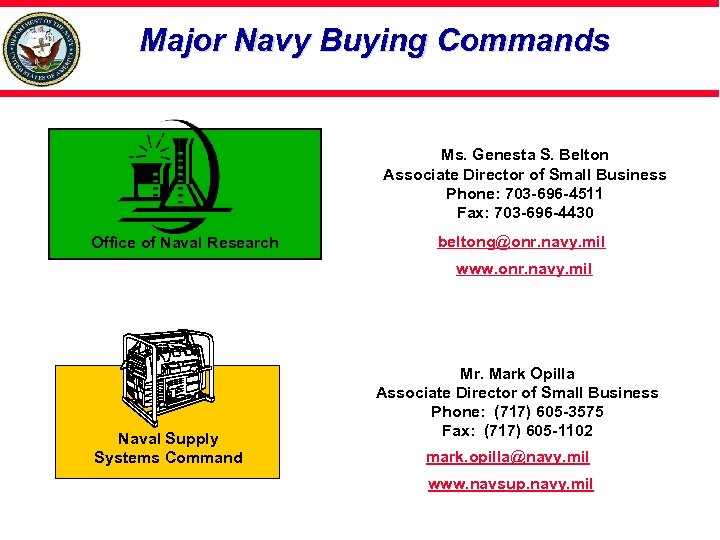 DEPARTMENT OF THE NAVY UNITED STATES OF AMERICA

Major Navy Buying Commands

Office of Naval Research

Ms. Genesta S. Belton
Associate Director of Small Business
Phone: 703-696-4511
Fax: 703-696-4430

beltong@onr.navy.mil

www.onr.navy.mil

Naval Supply Systems Command

Mr. Mark Opilla
Associate Director of Small Business
Phone: (717) 605-3575
Fax: (717) 605-1102

mark.opilla@navy.mil

www.navsup.navy.mil